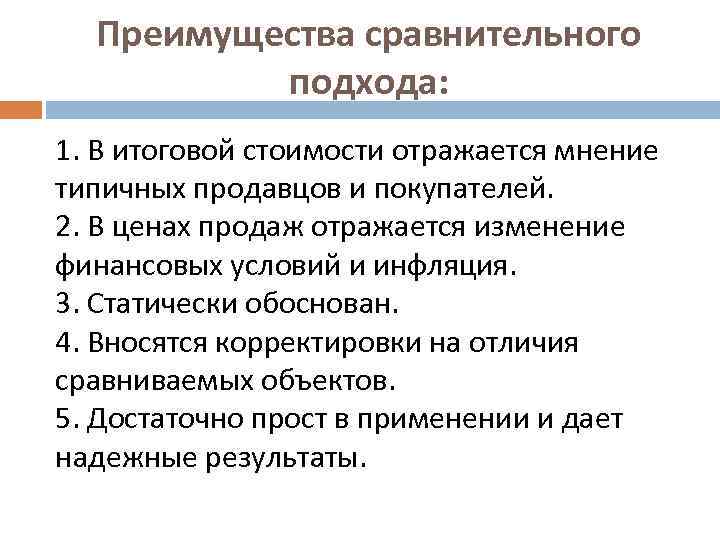 Преимущества сравнительного подхода:

1. В итоговой стоимости отражается мнение типичных продавцов и покупателей.
2. В ценах продаж отражается изменение финансовых условий и инфляция.
3. Статически обоснован.
4. Вносятся корректировки на отличия сравниваемых объектов.
5. Достаточно прост в применении и дает надежные результаты.